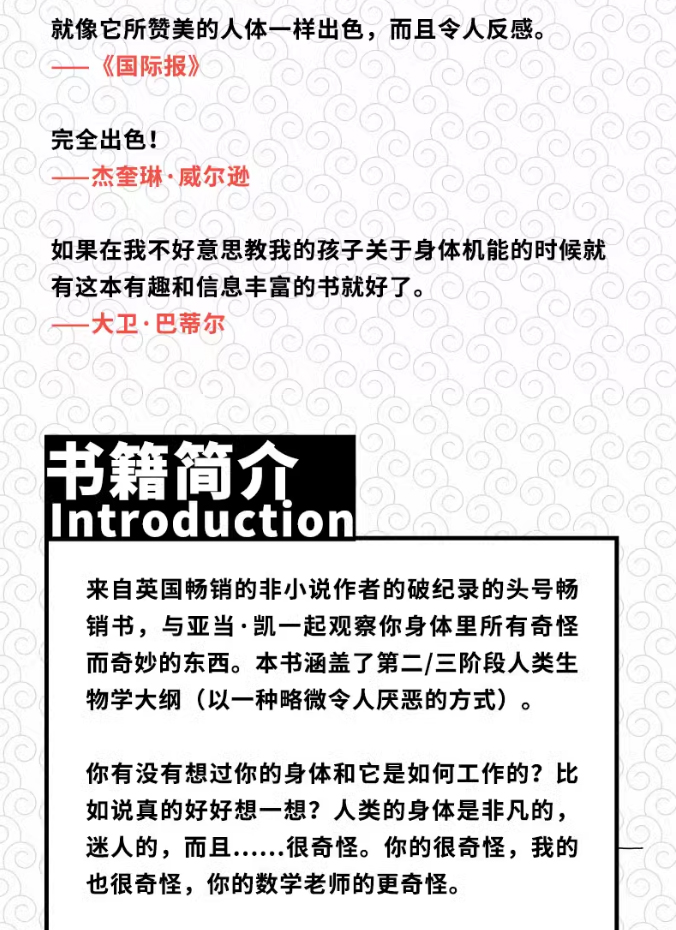 就像它所赞美的人体一样出色，而且令人反感。
——《国际报》

完全出色！
——杰奎琳·威尔逊

如果在我不好意思教我的孩子关于身体机能的时候就有这本有趣和信息丰富的书就好了。
——大卫·巴蒂尔

书籍简介
Introduction

来自英国畅销的非小说作者的破纪录的头号畅销书，与亚当·凯一起观察你身体里所有奇怪而奇妙的东西。本书涵盖了第二/三阶段人类生物学大纲（以一种略微令人厌恶的方式）。

你有没有想过你的身体和它是如何工作的？比如说真的好好想一想？人类的身体是非凡的，迷人的，而且……很奇怪。你的很奇怪，我的也很奇怪，你的数学老师的更奇怪。